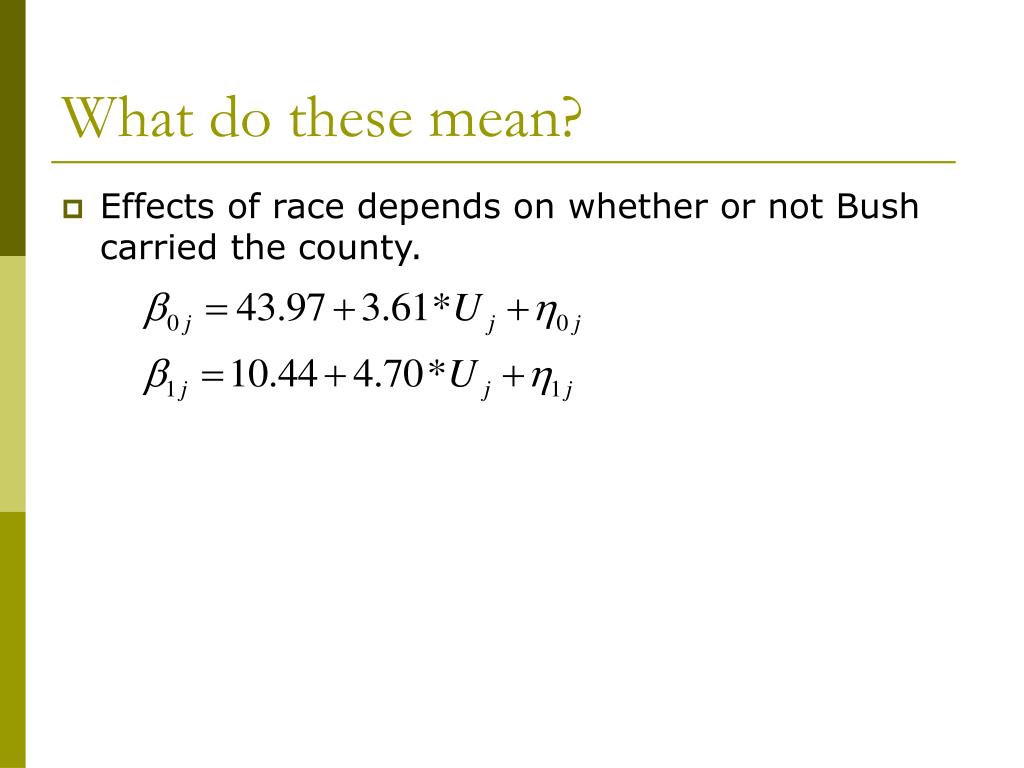 What do these mean?

Effects of race depends on whether or not Bush carried the county.

$\beta_{0j} = 43.97 + 3.61 * U_j + \eta_{0j}$

$\beta_{1j} = 10.44 + 4.70 * U_j + \eta_{1j}$